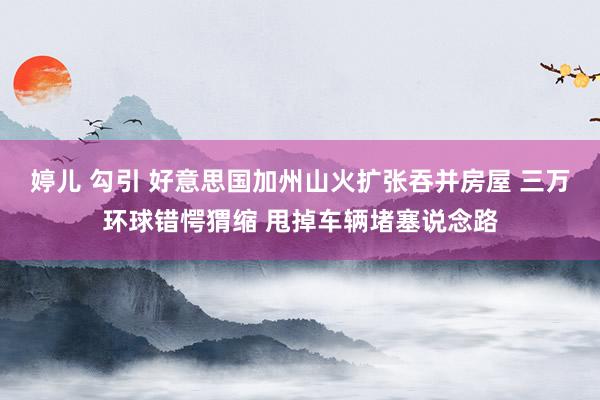 婷儿 勾引 好意思国加州山火扩张吞并房屋 三万环球错愕猬缩 甩掉车辆堵塞说念路